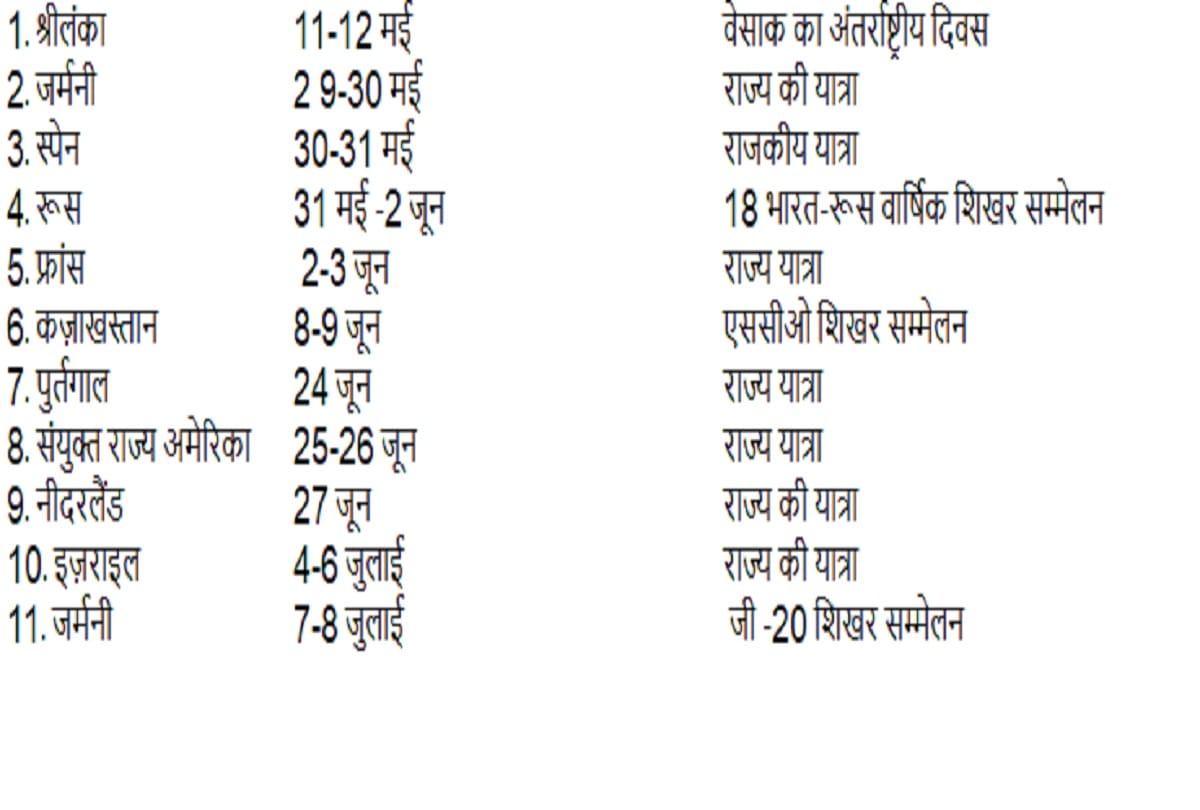 | | | |
|---|---|---|
| 1. श्रीलंका | 11-12 मई | वेसाक का अंतर्राष्ट्रीय दिवस |
| 2. जर्मनी | 2 9-30 मई | राज्य की यात्रा |
| 3. स्पेन | 30-31 मई | राजकीय यात्रा |
| 4. रूस | 31 मई -2 जून | 18 भारत-रूस वार्षिक शिखर सम्मेलन |
| 5. फ्रांस | 2-3 जून | राज्य यात्रा |
| 6. कज़ाखस्तान | 8-9 जून | एससीओ शिखर सम्मेलन |
| 7. पुर्तगाल | 24 जून | राज्य यात्रा |
| 8. संयुक्त राज्य अमेरिका | 25-26 जून | राज्य यात्रा |
| 9. नीदरलैंड | 27 जून | राज्य की यात्रा |
| 10. इज़राइल | 4-6 जुलाई | राज्य की यात्रा |
| 11. जर्मनी | 7-8 जुलाई | जी -20 शिखर सम्मेलन |